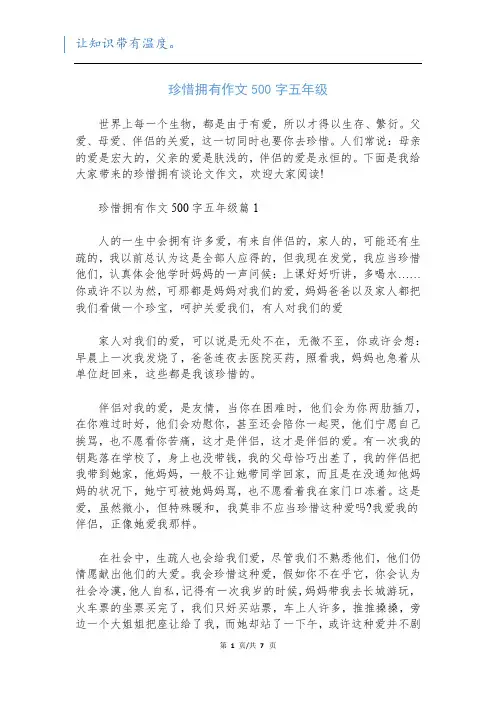 让知识带有温度。

珍惜拥有作文 500 字五年级

世界上每一个生物，都是由于有爱，所以才得以生存、繁衍。父爱、母爱、伴侣的关爱，这一切同时也要你去珍惜。人们常说：母亲的爱是宏大的，父亲的爱是肤浅的，伴侣的爱是永恒的。下面是我给大家带来的珍惜拥有谈论文作文，欢迎大家阅读!

珍惜拥有作文 500 字五年级篇 1

人的一生中会拥有许多爱，有来自伴侣的，家人的，可能还有生疏的，我以前总认为这是全部人应得的，但我现在发觉，我应当珍惜他们，认真体会他学时妈妈的一声问候：上课好好听讲，多喝水……你或许不以为然，可那都是妈妈对我们的爱，妈妈爸爸以及家人都把我们看做一个珍宝，呵护关爱我们，有人对我们的爱

家人对我们的爱，可以说是无处不在，无微不至，你或许会想：早晨上一次我发烧了，爸爸连夜去医院买药，照看我，妈妈也急着从单位赶回来，这些都是我该珍惜的。

伴侣对我的爱，是友情，当你在困难时，他们会为你两肋插刀，在你难过时好，他们会劝慰你，甚至还会陪你一起哭，他们宁愿自己挨骂，也不愿看你苦痛，这才是伴侣，这才是伴侣的爱。有一次我的钥匙落在学校了，身上也没带钱，我的父母恰巧出差了，我的伴侣把我带到她家，他妈妈，一般不让她带同学回家，而且是在没通知他妈妈的状况下，她宁可被她妈妈骂，也不愿看着我在家门口冻着。这是爱，虽然微小，但特殊暖和，我莫非不应当珍惜这种爱吗?我爱我的伴侣，正像她爱我那样。

在社会中，生疏人也会给我们爱，尽管我们不熟悉他们，他们仍情愿献出他们的大爱。我会珍惜这种爱，假如你不在乎它，你会认为社会冷漠，他人自私，记得有一次我岁的时候，妈妈带我去长城游玩，火车票的坐票买完了，我们只好买站票，车上人许多，推推搡搡，旁边一个大姐姐把座让给了我，而她却站了一下午，或许这种爱并不剧

第 1 页/共 7 页